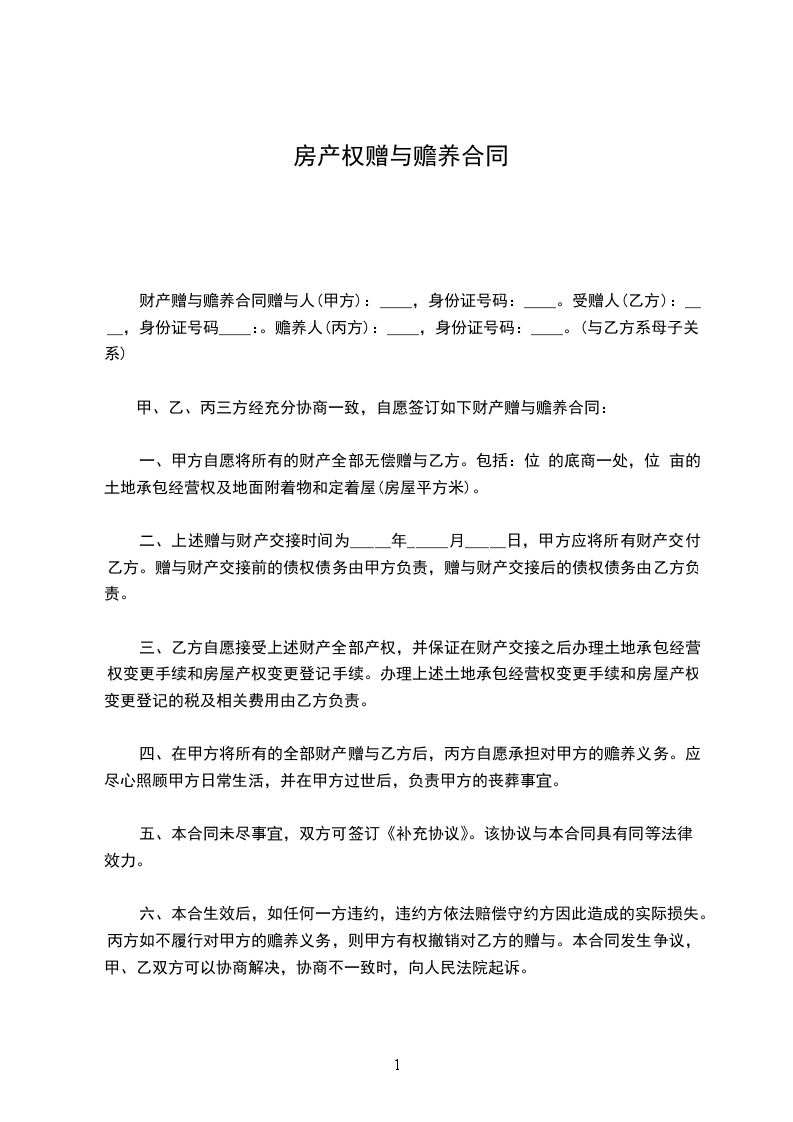 房产权赠与赡养合同

财产赠与赡养合同赠与人(甲方)：____，身份证号码：____。受赠人(乙方)：____，身份证号码____：。赡养人(丙方)：____，身份证号码：____。(与乙方系母子关系)

甲、乙、丙三方经充分协商一致，自愿签订如下财产赠与赡养合同：

一、甲方自愿将所有的财产全部无偿赠与乙方。包括：位 的底商一处，位 亩的土地承包经营权及地面附着物和定着屋(房屋平方米)。

二、上述赠与财产交接时间为_____年_____月_____日，甲方应将所有财产交付乙方。赠与财产交接前的债权债务由甲方负责，赠与财产交接后的债权债务由乙方负责。

三、乙方自愿接受上述财产全部产权，并保证在财产交接之后办理土地承包经营权变更手续和房屋产权变更登记手续。办理上述土地承包经营权变更手续和房屋产权变更登记的税及相关费用由乙方负责。

四、在甲方将所有的全部财产赠与乙方后，丙方自愿承担对甲方的赡养义务。应尽心照顾甲方日常生活，并在甲方过世后，负责甲方的丧葬事宜。

五、本合同未尽事宜，双方可签订《补充协议》。该协议与本合同具有同等法律效力。

六、本合生效后，如任何一方违约，违约方依法赔偿守约方因此造成的实际损失。丙方如不履行对甲方的赡养义务，则甲方有权撤销对乙方的赠与。本合同发生争议，甲、乙双方可以协商解决，协商不一致时，向人民法院起诉。

1